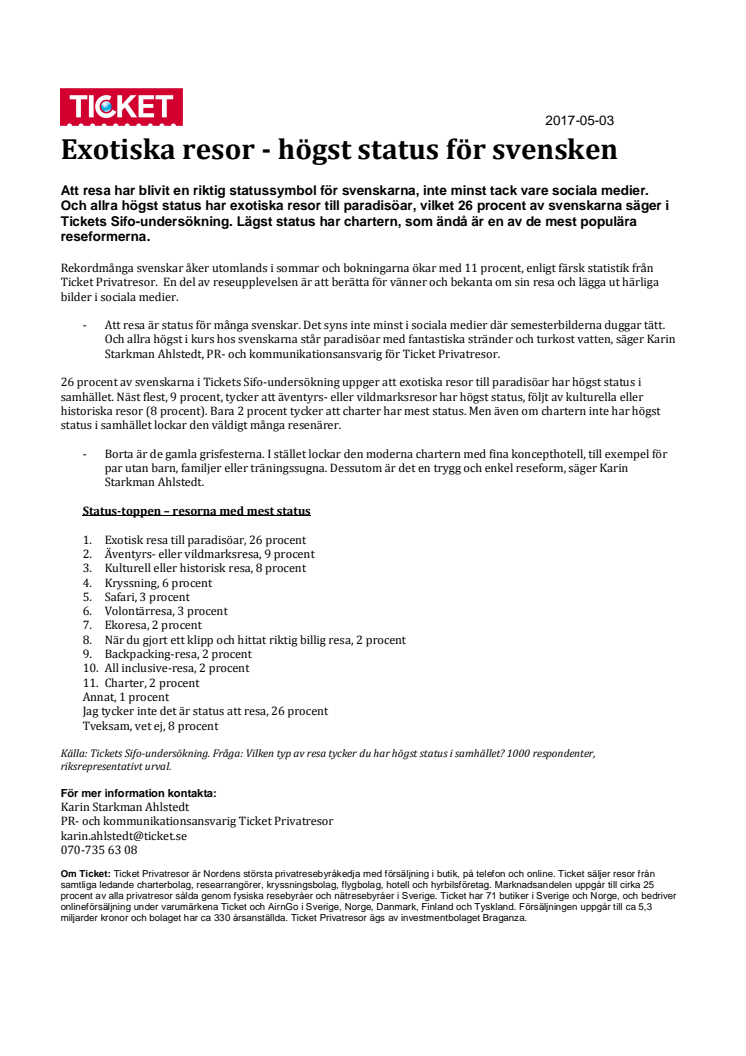 TICKET

2017-05-03

Exotiska resor - högst status för svensken

Att resa har blivit en riktig statussymbol för svenskarna, inte minst tack vare sociala medier. Och allra högst status har exotiska resor till paradisöar, vilket 26 procent av svenskarna säger i Tickets Sifo-undersökning. Lägst status har chartern, som ändå är en av de mest populära reseformerna.

Rekordmånga svenskar åker utomlands i sommar och bokningarna ökar med 11 procent, enligt färsk statistik från Ticket Privatresor. En del av reseupplevelsen är att berätta för vänner och bekanta om sin resa och lägga ut härliga bilder i sociala medier.

- Att resa är status för många svenskar. Det syns inte minst i sociala medier där semesterbilderna duggar tätt. Och allra högst i kurs hos svenskarna står paradisöar med fantastiska stränder och turkost vatten, säger Karin Starkman Ahlstedt, PR- och kommunikationsansvarig för Ticket Privatresor.

26 procent av svenskarna i Tickets Sifo-undersökning uppger att exotiska resor till paradisöar har högst status i samhället. Näst flest, 9 procent, tycker att äventyrs- eller vildmarksresor har högst status, följt av kulturella eller historiska resor (8 procent). Bara 2 procent tycker att charter har mest status. Men även om chartern inte har högst status i samhället lockar den väldigt många resenärer.

- Borta är de gamla grisfesterna. I stället lockar den moderna chartern med fina koncepthotell, till exempel för par utan barn, familjer eller träningssugna. Dessutom är det en trygg och enkel reseform, säger Karin Starkman Ahlstedt.

Status-toppen – resorna med mest status

1. Exotisk resa till paradisöar, 26 procent
2. Äventyrs- eller vildmarksresa, 9 procent
3. Kulturell eller historisk resa, 8 procent
4. Kryssning, 6 procent
5. Safari, 3 procent
6. Volontärresa, 3 procent
7. Ekoresa, 2 procent
8. När du gjort ett klipp och hittat riktig billig resa, 2 procent
9. Backpacking-resa, 2 procent
10. All inclusive-resa, 2 procent
11. Charter, 2 procent
Annat, 1 procent
Jag tycker inte det är status att resa, 26 procent
Tveksam, vet ej, 8 procent

Källa: Tickets Sifo-undersökning. Fråga: Vilken typ av resa tycker du har högst status i samhället? 1000 respondenter, riksrepresentativt urval.

För mer information kontakta:
Karin Starkman Ahlstedt
PR- och kommunikationsansvarig Ticket Privatresor
karin.ahlstedt@ticket.se
070-735 63 08

Om Ticket: Ticket Privatresor är Nordens största privatresebyråkedja med försäljning i butik, på telefon och online. Ticket säljer resor från samtliga ledande charterbolag, researrangörer, kryssningsbolag, flygbolag, hotell och hyrbilsföretag. Marknadsandelen uppgår till cirka 25 procent av alla privatresor sålda genom fysiska resebyråer och nätresebyråer i Sverige. Ticket har 71 butiker i Sverige och Norge, och bedriver onlineförsäljning under varumärkena Ticket och AirnGo i Sverige, Norge, Danmark, Finland och Tyskland. Försäljningen uppgår till ca 5,3 miljarder kronor och bolaget har ca 330 årsanställda. Ticket Privatresor ägs av investmentbolaget Braganza.